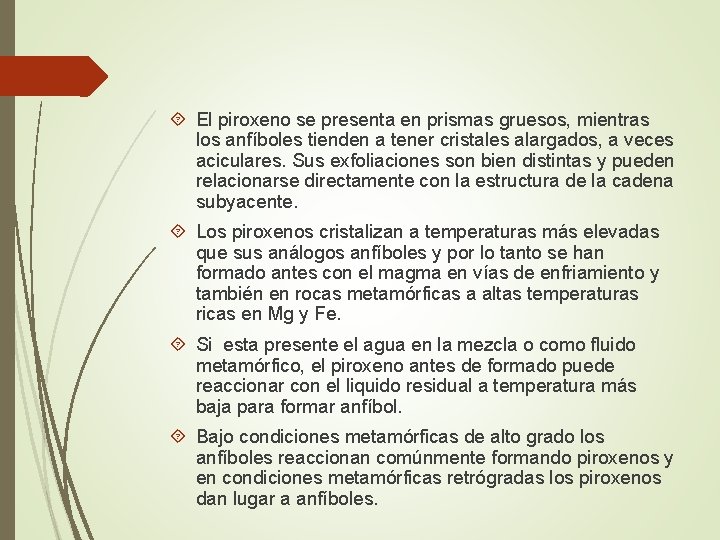 El piroxeno se presenta en prismas gruesos, mientras los anfíboles tienden a tener cristales alargados, a veces aciculares. Sus exfoliaciones son bien distintas y pueden relacionarse directamente con la estructura de la cadena subyacente.

Los piroxenos cristalizan a temperaturas más elevadas que sus análogos anfíboles y por lo tanto se han formado antes con el magma en vías de enfriamiento y también en rocas metamórficas a altas temperaturas ricas en Mg y Fe.

Si esta presente el agua en la mezcla o como fluido metamórfico, el piroxeno antes de formado puede reaccionar con el liquido residual a temperatura más baja para formar anfíbol.

Bajo condiciones metamórficas de alto grado los anfíboles reaccionan comúnmente formando piroxenos y en condiciones metamórficas retrógradas los piroxenos dan lugar a anfíboles.